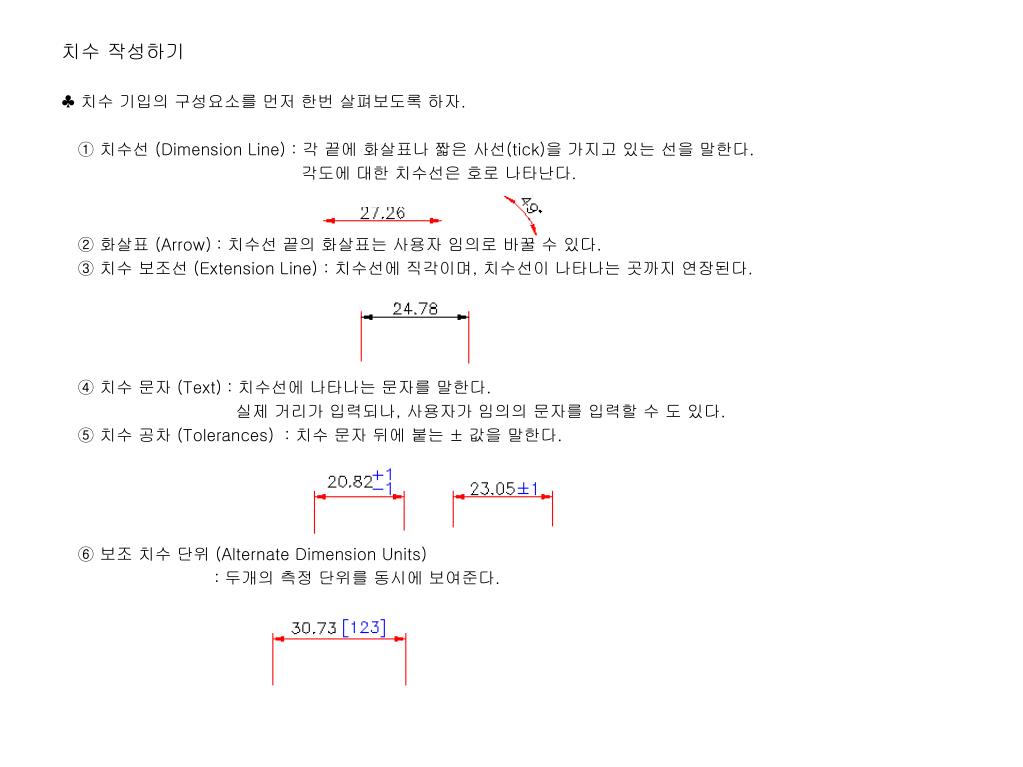 치수 작성하기

♣ 치수 기입의 구성요소를 먼저 한번 살펴보도록 하자.

① 치수선 (Dimension Line) : 각 끝에 화살표나 짧은 사선(tick)을 가지고 있는 선을 말한다. 각도에 대한 치수선은 호로 나타난다.

27.26

49°

② 화살표 (Arrow) : 치수선 끝의 화살표는 사용자 임의로 바꿀 수 있다.
③ 치수 보조선 (Extension Line) : 치수선에 직각이며, 치수선이 나타나는 곳까지 연장된다.

24.78

④ 치수 문자 (Text) : 치수선에 나타나는 문자를 말한다. 실제 거리가 입력되나, 사용자가 임의의 문자를 입력할 수 도 있다.
⑤ 치수 공차 (Tolerances) : 치수 문자 뒤에 붙는 ± 값을 말한다.

$20.82^{+1}_{-1}$

23.05±1

⑥ 보조 치수 단위 (Alternate Dimension Units) : 두개의 측정 단위를 동시에 보여준다.

30.73 [123]